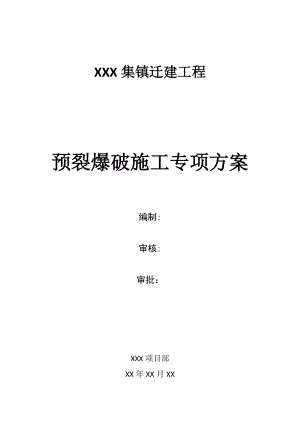 XXX 集镇迁建工程

预裂爆破施工专项方案

编制:

审核:

审批:

XXX 项目部

XX 年 XX 月 XX